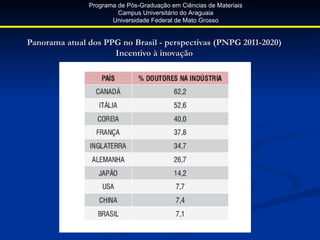 Programa de Pós-Graduação em Ciências de Materiais
Campus Universitário do Araguaia
Universidade Federal de Mato Grosso

Panorama atual dos PPG no Brasil - perspectivas (PNPG 2011-2020)
Incentivo à inovação

| PAÍS | % DOUTORES NA INDÚSTRIA |
|---|---|
| CANADÁ | 62,2 |
| ITÁLIA | 52,6 |
| COREIA | 40,0 |
| FRANÇA | 37,8 |
| INGLATERRA | 34,7 |
| ALEMANHA | 26,7 |
| JAPÃO | 14,2 |
| USA | 7,7 |
| CHINA | 7,4 |
| BRASIL | 7,1 |